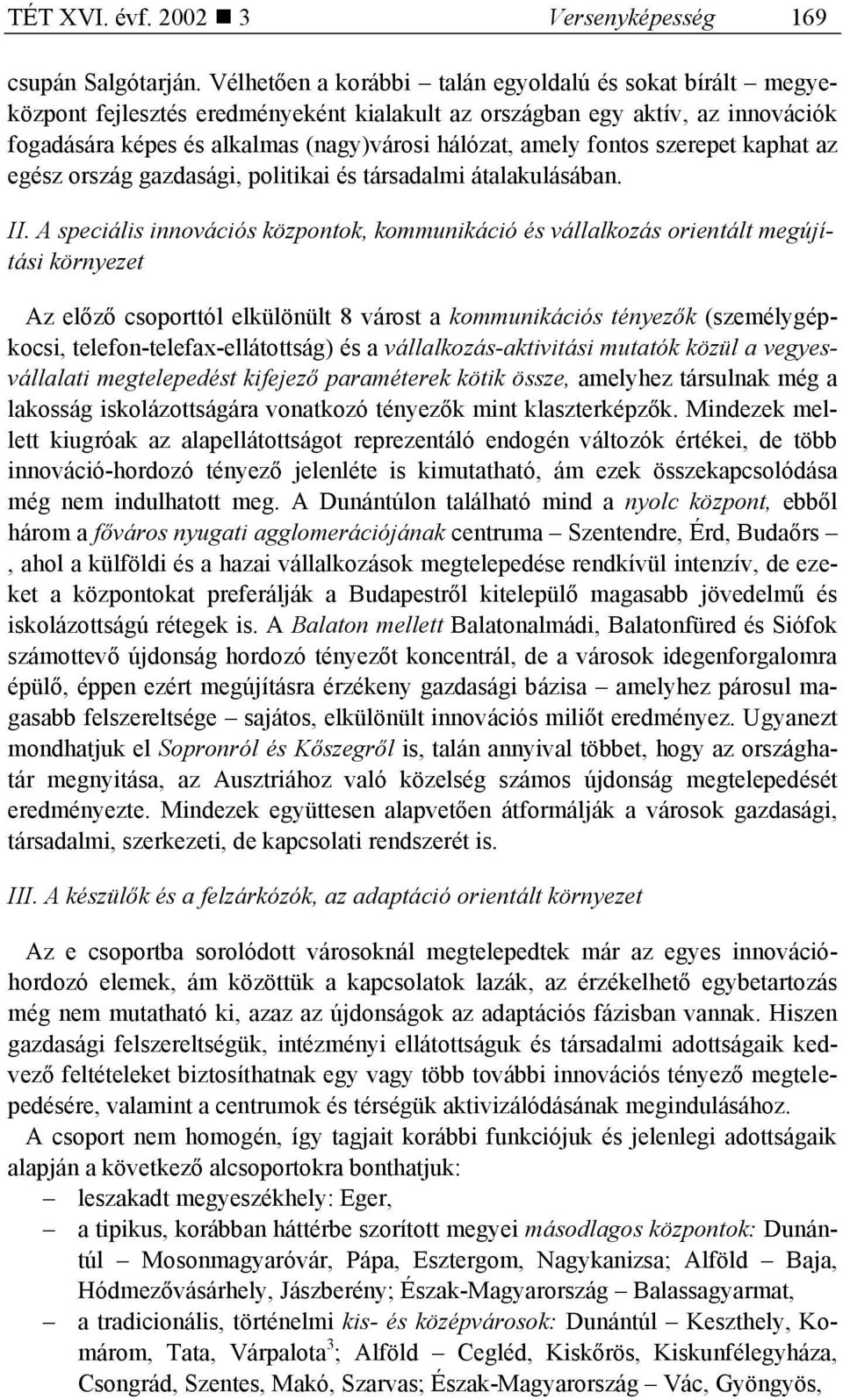 TÉT XVI. évf. 2002 ■ 3 Versenyképesség 169

csupán Salgótarján. Vélhetően a korábbi – talán egyoldalú és sokat bírált – megyeközpont fejlesztés eredményeként kialakult az országban egy aktív, az innovációk fogadására képes és alkalmas (nagy)városi hálózat, amely fontos szerepet kaphat az egész ország gazdasági, politikai és társadalmi átalakulásában.

II. A speciális innovációs központok, kommunikáció és vállalkozás orientált megújítási környezet

Az előző csoporttól elkülönült 8 várost a kommunikációs tényezők (személygépkocsi, telefon-telefax-ellátottság) és a vállalkozás-aktivitási mutatók közül a vegyesvállalati megtelepedést kifejező paraméterek kötik össze, amelyhez társulnak még a lakosság iskolázottságára vonatkozó tényezők mint klaszterképzők. Mindezek mellett kiugróak az alapellátottságot reprezentáló endogén változók értékei, de több innováció-hordozó tényező jelenléte is kimutatható, ám ezek összekapcsolódása még nem indulhatott meg. A Dunántúlon található mind a nyolc központ, ebből három a főváros nyugati agglomerációjának centruma – Szentendre, Érd, Budaőrs – , ahol a külföldi és a hazai vállalkozások megtelepedése rendkívül intenzív, de ezeket a központokat preferálják a Budapestről kitelepülő magasabb jövedelmű és iskolázottságú rétegek is. A Balaton mellett Balatonalmádi, Balatonfüred és Siófok számottevő újdonság hordozó tényezőt koncentrál, de a városok idegenforgalomra épülő, éppen ezért megújításra érzékeny gazdasági bázisa – amelyhez párosul magasabb felszereltsége – sajátos, elkülönült innovációs miliőt eredményez. Ugyanezt mondhatjuk el Sopronról és Kőszegről is, talán annyival többet, hogy az országhatár megnyitása, az Ausztriához való közelség számos újdonság megtelepedését eredményezte. Mindezek együttesen alapvetően átformálják a városok gazdasági, társadalmi, szerkezeti, de kapcsolati rendszerét is.

III. A készülők és a felzárkózók, az adaptáció orientált környezet

Az e csoportba sorolódott városoknál megtelepedtek már az egyes innovációhordozó elemek, ám közöttük a kapcsolatok lazák, az érzékelhető egybetartozás még nem mutatható ki, azaz az újdonságok az adaptációs fázisban vannak. Hiszen gazdasági felszereltségük, intézményi ellátottságuk és társadalmi adottságaik kedvező feltételeket biztosíthatnak egy vagy több további innovációs tényező megtelepedésére, valamint a centrumok és térségük aktivizálódásának megindulásához.

A csoport nem homogén, így tagjait korábbi funkciójuk és jelenlegi adottságaik alapján a következő alcsoportokra bonthatjuk:
– leszakadt megyeszékhely: Eger,
– a tipikus, korábban háttérbe szorított megyei másodlagos központok: Dunántúl – Mosonmagyaróvár, Pápa, Esztergom, Nagykanizsa; Alföld – Baja, Hódmezővásárhely, Jászberény; Észak-Magyarország – Balassagyarmat,
– a tradicionális, történelmi kis- és középvárosok: Dunántúl – Keszthely, Komárom, Tata, Várpalota$^3$; Alföld – Cegléd, Kiskőrös, Kiskunfélegyháza, Csongrád, Szentes, Makó, Szarvas; Észak-Magyarország – Vác, Gyöngyös,